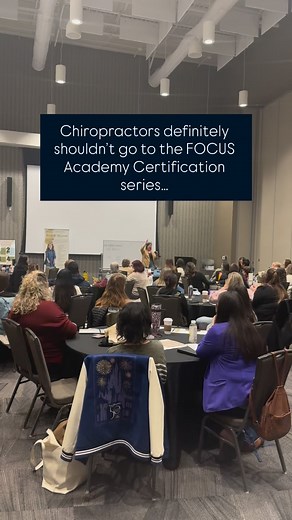 Chiropractors definitely shouldn't go to the FOCUS Academy Certification series...